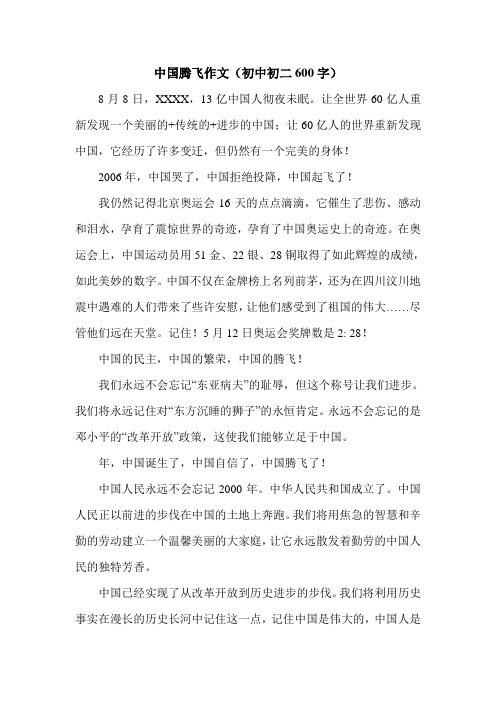 中国腾飞作文（初中初二 600 字）

8 月 8 日，XXXX，13 亿中国人彻夜未眠。让全世界 60 亿人重新发现一个美丽的+传统的+进步的中国；让 60 亿人的世界重新发现中国，它经历了许多变迁，但仍然有一个完美的身体！

2006 年，中国哭了，中国拒绝投降，中国起飞了！

我仍然记得北京奥运会 16 天的点点滴滴，它催生了悲伤、感动和泪水，孕育了震惊世界的奇迹，孕育了中国奥运史上的奇迹。在奥运会上，中国运动员用 51 金、22 银、28 铜取得了如此辉煌的成绩，如此美妙的数字。中国不仅在金牌榜上名列前茅，还为在四川汶川地震中遇难的人们带来了些许安慰，让他们感受到了祖国的伟大……尽管他们远在天堂。记住！5 月 12 日奥运会奖牌数是 2: 28！

中国的民主，中国的繁荣，中国的腾飞！

我们永远不会忘记“东亚病夫”的耻辱，但这个称号让我们进步。我们将永远记住对“东方沉睡的狮子”的永恒肯定。永远不会忘记的是邓小平的“改革开放”政策，这使我们能够立足于中国。

年，中国诞生了，中国自信了，中国腾飞了！

中国人民永远不会忘记 2000 年。中华人民共和国成立了。中国人民正以前进的步伐在中国的土地上奔跑。我们将用焦急的智慧和辛勤的劳动建立一个温馨美丽的大家庭，让它永远散发着勤劳的中国人民的独特芳香。

中国已经实现了从改革开放到历史进步的步伐。我们将利用历史事实在漫长的历史长河中记住这一点，记住中国是伟大的，中国人是